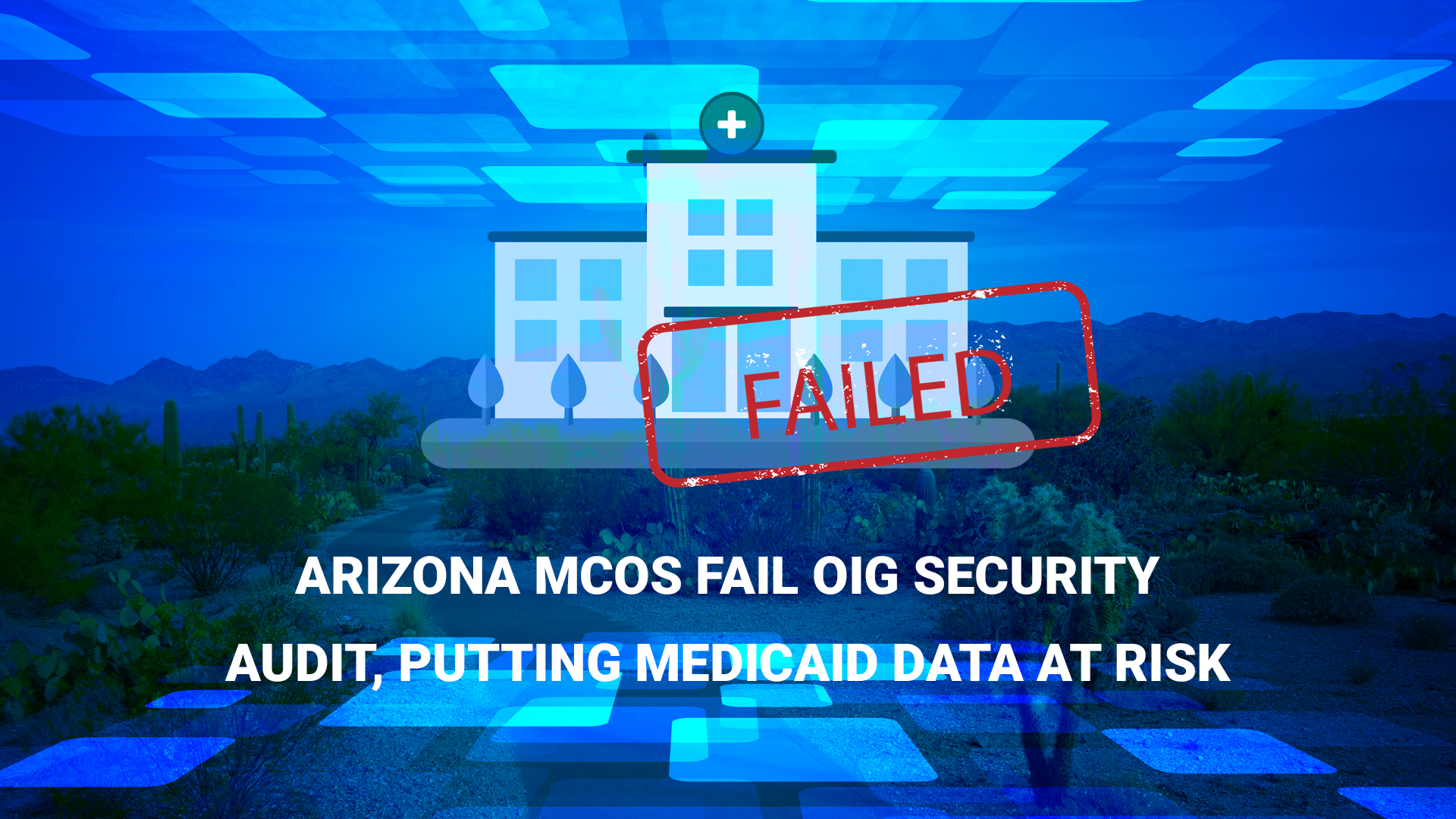 FAILED

ARIZONA MCOS FAIL OIG SECURITY AUDIT, PUTTING MEDICAID DATA AT RISK